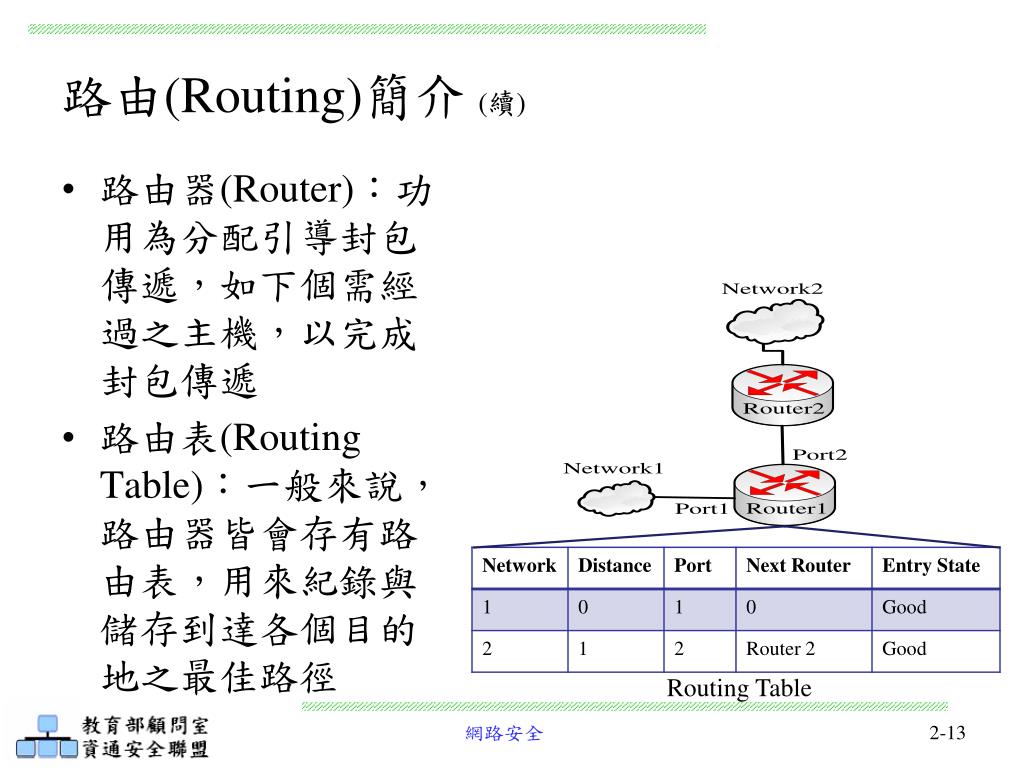 路由(Routing)簡介 (續)

• 路由器(Router)：功用為分配引導封包傳遞，如下個需經過之主機，以完成封包傳遞

• 路由表(Routing Table)：一般來說，路由器皆會存有路由表，用來紀錄與儲存到達各個目的地之最佳路徑

Network2

Router2

Port2

Network1

Port1 Router1

| Network | Distance | Port | Next Router | Entry State |
|---|---|---|---|---|
| 1 | 0 | 1 | 0 | Good |
| 2 | 1 | 2 | Router 2 | Good |

Routing Table

教育部顧問室
資通安全聯盟

網路安全

2-13